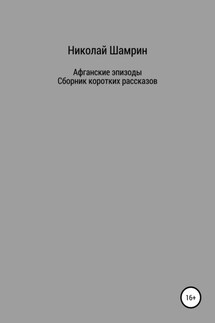 Николай Шамрин

Афганские эпизоды
Сборник коротких рассказов

16+